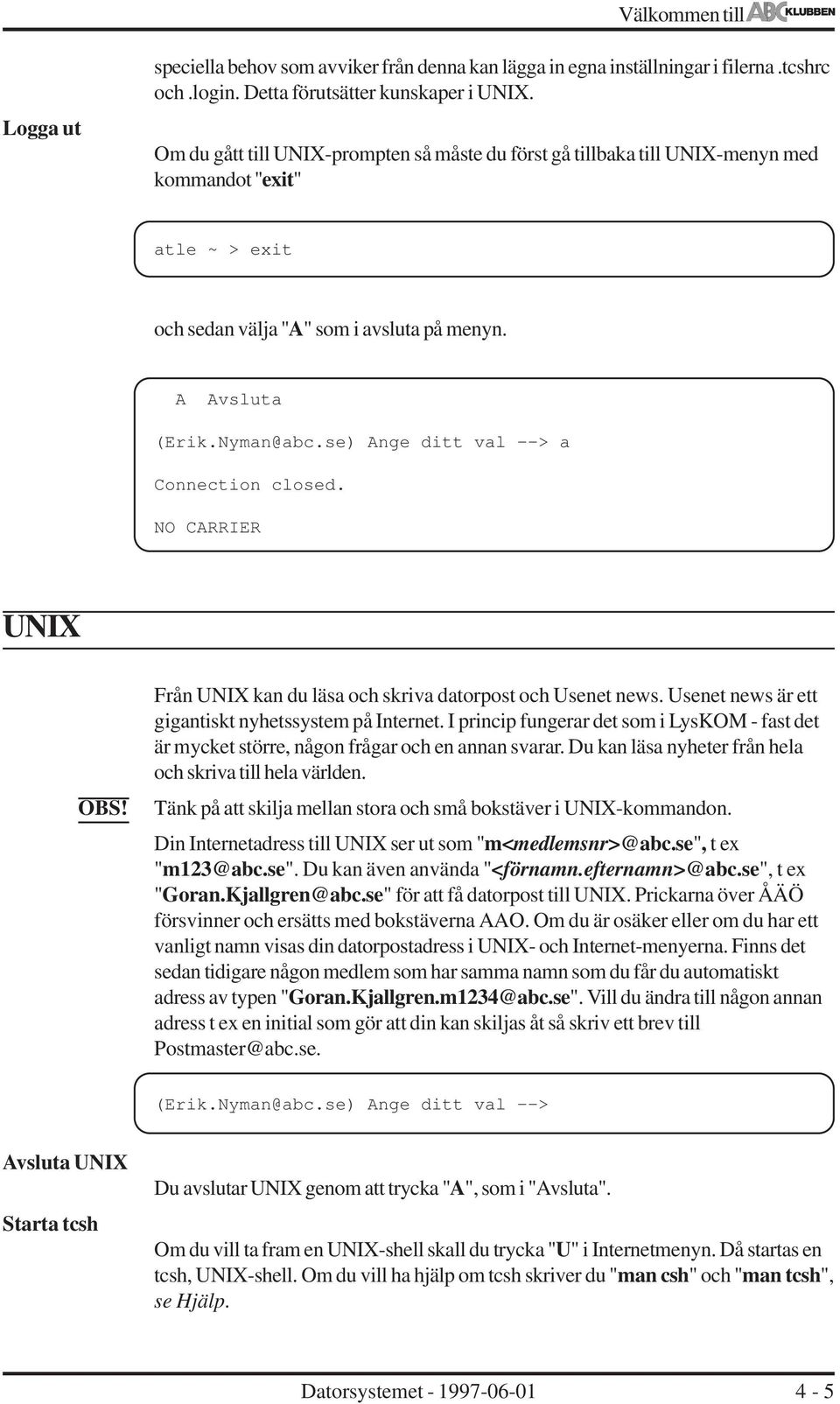 Välkommen till ABC KLUBBEN

speciella behov som avviker från denna kan lägga in egna inställningar i filerna .tcshrc och .login. Detta förutsätter kunskaper i UNIX.

Logga ut

Om du gått till UNIX-prompten så måste du först gå tillbaka till UNIX-menyn med kommandot "exit"

atle ~ > exit

och sedan välja "A" som i avsluta på menyn.

A Avsluta

(Erik.Nyman@abc.se) Ange ditt val --> a

Connection closed.

NO CARRIER

UNIX

Från UNIX kan du läsa och skriva datorpost och Usenet news. Usenet news är ett gigantiskt nyhetssystem på Internet. I princip fungerar det som i LysKOM - fast det är mycket större, någon frågar och en annan svarar. Du kan läsa nyheter från hela och skriva till hela världen.

OBS!

Tänk på att skilja mellan stora och små bokstäver i UNIX-kommandon.

Din Internetadress till UNIX ser ut som "m<medlemsnr>@abc.se", t ex "m123@abc.se". Du kan även använda "<förnamn.efternamn>@abc.se", t ex "Goran.Kjallgren@abc.se" för att få datorpost till UNIX. Prickarna över ÅÄÖ försvinner och ersätts med bokstäverna AAO. Om du är osäker eller om du har ett vanligt namn visas din datorpostadress i UNIX- och Internet-menyerna. Finns det sedan tidigare någon medlem som har samma namn som du får du automatiskt adress av typen "Goran.Kjallgren.m1234@abc.se". Vill du ändra till någon annan adress t ex en initial som gör att din kan skiljas åt så skriv ett brev till Postmaster@abc.se.

(Erik.Nyman@abc.se) Ange ditt val -->

Avsluta UNIX

Du avslutar UNIX genom att trycka "A", som i "Avsluta".

Starta tcsh

Om du vill ta fram en UNIX-shell skall du trycka "U" i Internetmenyn. Då startas en tcsh, UNIX-shell. Om du vill ha hjälp om tcsh skriver du "man csh" och "man tcsh", se Hjälp.

Datorsystemet - 1997-06-01 4 - 5